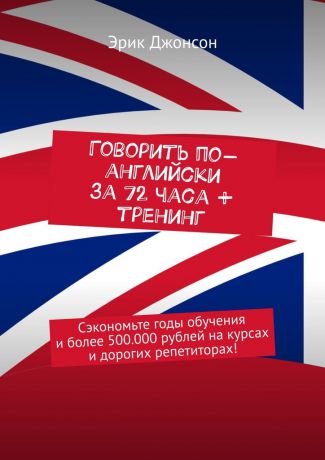 Эрик Джонсон

ГОВОРИТЬ ПО-АНГЛИЙСКИ ЗА 72 ЧАСА + ТРЕНИНГ

Сэкономьте годы обучения и более 500.000 рублей на курсах и дорогих репетиторах!